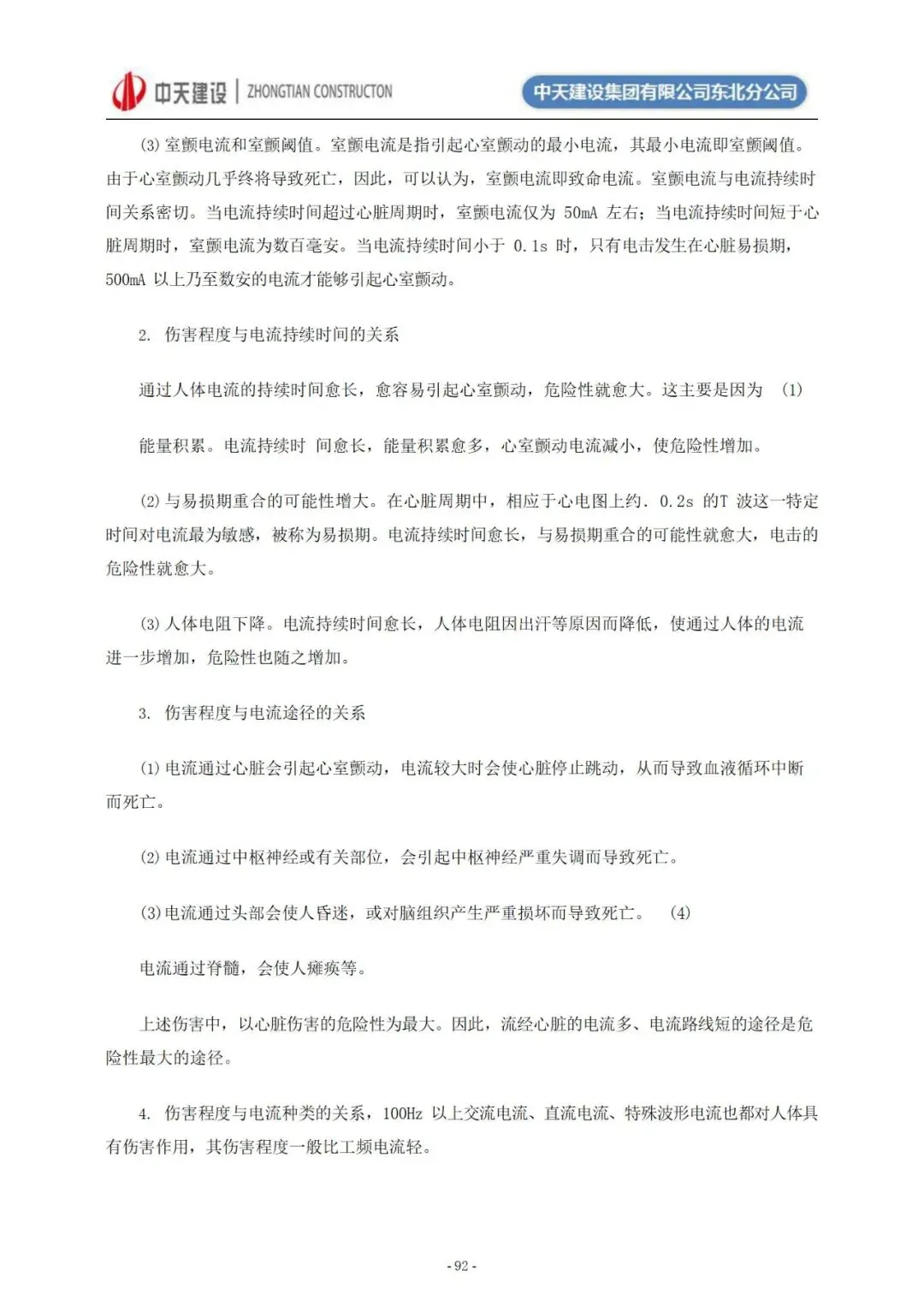 中天建设 | ZHONGTIAN CONSTRUCTON

中天建设集团有限公司东北分公司

(3) 室颤电流和室颤阈值。室颤电流是指引起心室颤动的最小电流，其最小电流即室颤阈值。由于心室颤动几乎终将导致死亡，因此，可以认为，室颤电流即致命电流。室颤电流与电流持续时间关系密切。当电流持续时间超过心脏周期时，室颤电流仅为 50mA 左右；当电流持续时间短于心脏周期时，室颤电流为数百毫安。当电流持续时间小于 0.1s 时，只有电击发生在心脏易损期，500mA 以上乃至数安的电流才能够引起心室颤动。

2. 伤害程度与电流持续时间的关系

通过人体电流的持续时间愈长，愈容易引起心室颤动，危险性就愈大。这主要是因为 (1)

能量积累。电流持续时 间愈长，能量积累愈多，心室颤动电流减小，使危险性增加。

(2) 与易损期重合的可能性增大。在心脏周期中，相应于心电图上约. 0.2s 的T 波这一特定时间对电流最为敏感，被称为易损期。电流持续时间愈长，与易损期重合的可能性就愈大，电击的危险性就愈大。

(3) 人体电阻下降。电流持续时间愈长，人体电阻因出汗等原因而降低，使通过人体的电流进一步增加，危险性也随之增加。

3. 伤害程度与电流途径的关系

(1) 电流通过心脏会引起心室颤动，电流较大时会使心脏停止跳动，从而导致血液循环中断而死亡。

(2) 电流通过中枢神经或有关部位，会引起中枢神经严重失调而导致死亡。

(3) 电流通过头部会使人昏迷，或对脑组织产生严重损坏而导致死亡。 (4)

电流通过脊髓，会使人瘫痪等。

上述伤害中，以心脏伤害的危险性为最大。因此，流经心脏的电流多、电流路线短的途径是危险性最大的途径。

4. 伤害程度与电流种类的关系，100Hz 以上交流电流、直流电流、特殊波形电流也都对人体具有伤害作用，其伤害程度一般比工频电流轻。

- 92 -